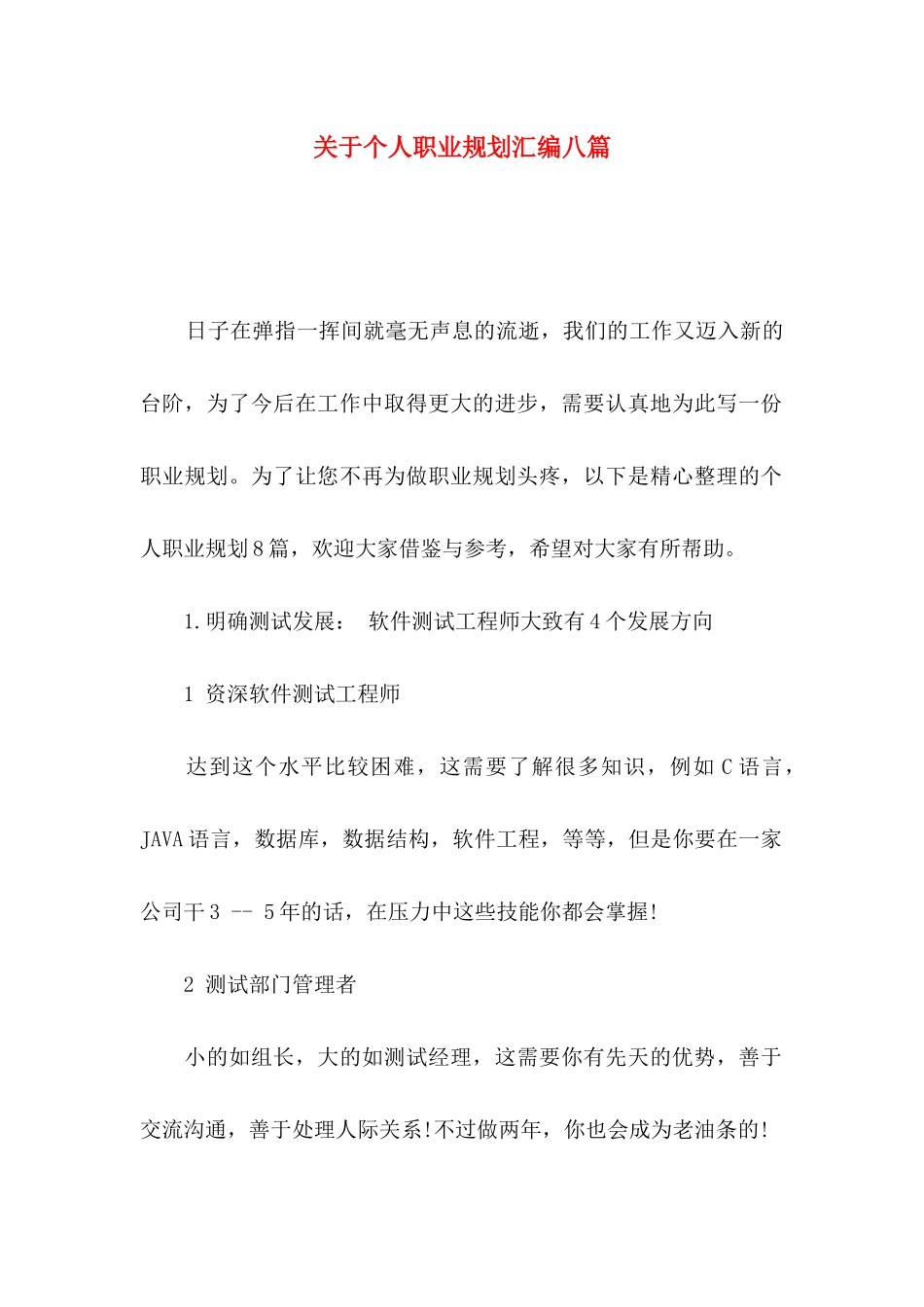 关于个人职业规划汇编八篇

日子在弹指一挥间就毫无声息的流逝，我们的工作又迈入新的台阶，为了今后在工作中取得更大的进步，需要认真地为此写一份职业规划。为了让您不再为做职业规划头疼，以下是精心整理的个人职业规划8篇，欢迎大家借鉴与参考，希望对大家有所帮助。

1.明确测试发展：　软件测试工程师大致有4个发展方向

1 资深软件测试工程师

达到这个水平比较困难，这需要了解很多知识，例如C语言，JAVA语言，数据库，数据结构，软件工程，等等，但是你要在一家公司干3 -- 5年的话，在压力中这些技能你都会掌握!

2 测试部门管理者

小的如组长，大的如测试经理，这需要你有先天的优势，善于交流沟通，善于处理人际关系!不过做两年，你也会成为老油条的!